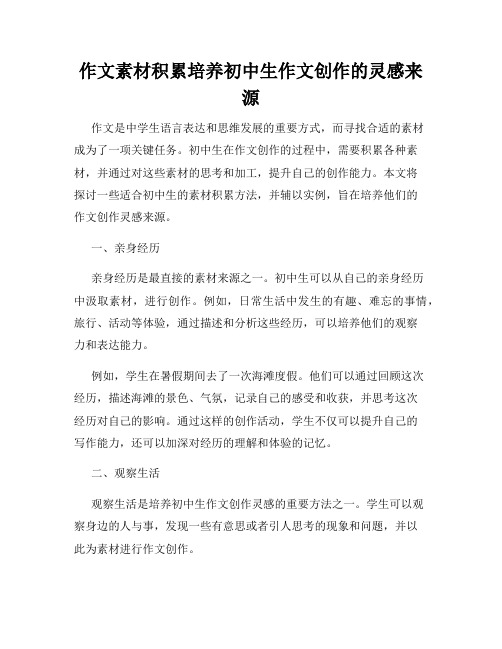 作文素材积累培养初中生作文创作的灵感来源

作文是中学生语言表达和思维发展的重要方式，而寻找合适的素材成为了一项关键任务。初中生在作文创作的过程中，需要积累各种素材，并通过对这些素材的思考和加工，提升自己的创作能力。本文将探讨一些适合初中生的素材积累方法，并辅以实例，旨在培养他们的作文创作灵感来源。

一、亲身经历

亲身经历是最直接的素材来源之一。初中生可以从自己的亲身经历中汲取素材，进行创作。例如，日常生活中发生的有趣、难忘的事情，旅行、活动等体验，通过描述和分析这些经历，可以培养他们的观察力和表达能力。

例如，学生在暑假期间去了一次海滩度假。他们可以通过回顾这次经历，描述海滩的景色、气氛，记录自己的感受和收获，并思考这次经历对自己的影响。通过这样的创作活动，学生不仅可以提升自己的写作能力，还可以加深对经历的理解和体验的记忆。

二、观察生活

观察生活是培养初中生作文创作灵感的重要方法之一。学生可以观察身边的人与事，发现一些有意思或者引人思考的现象和问题，并以此为素材进行作文创作。